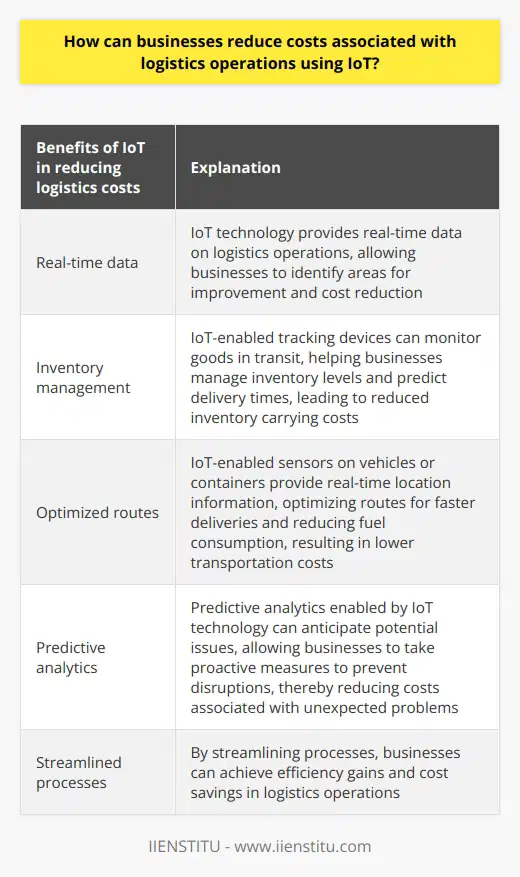 How can businesses reduce costs associated with logistics operations using IoT?

| Benefits of IoT in reducing logistics costs | Explanation |
|---|---|
| Real-time data | IoT technology provides real-time data on logistics operations, allowing businesses to identify areas for improvement and cost reduction |
| Inventory management | IoT-enabled tracking devices can monitor goods in transit, helping businesses manage inventory levels and predict delivery times, leading to reduced inventory carrying costs |
| Optimized routes | IoT-enabled sensors on vehicles or containers provide real-time location information, optimizing routes for faster deliveries and reducing fuel consumption, resulting in lower transportation costs |
| Predictive analytics | Predictive analytics enabled by IoT technology can anticipate potential issues, allowing businesses to take proactive measures to prevent disruptions, thereby reducing costs associated with unexpected problems |
| Streamlined processes | By streamlining processes, businesses can achieve efficiency gains and cost savings in logistics operations |

IIENSTITU - www.iienstitu.com